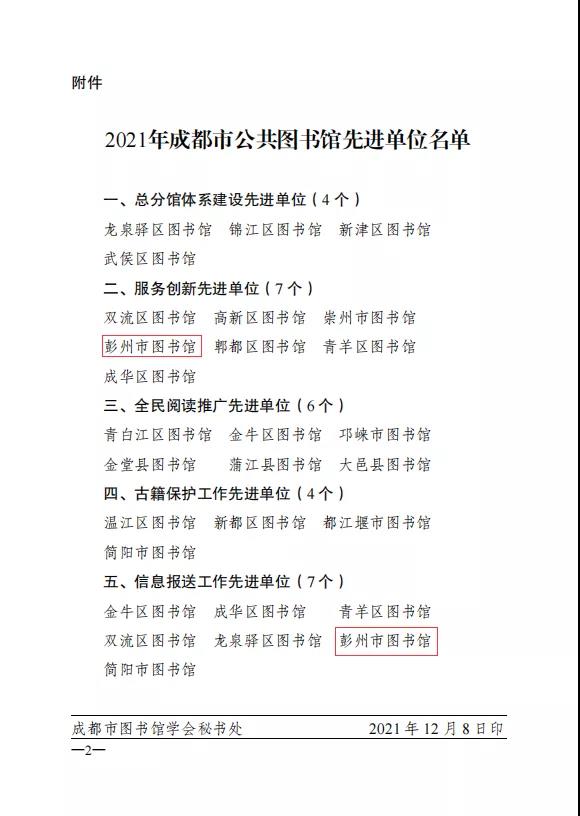 附件

2021年成都市公共图书馆先进单位名单

一、总分馆体系建设先进单位（4个）

龙泉驿区图书馆　锦江区图书馆　新津区图书馆

武侯区图书馆

二、服务创新先进单位（7个）

双流区图书馆　高新区图书馆　崇州市图书馆

彭州市图书馆　郫都区图书馆　青羊区图书馆

成华区图书馆

三、全民阅读推广先进单位（6个）

青白江区图书馆　金牛区图书馆　邛崃市图书馆

金堂县图书馆　蒲江县图书馆　大邑县图书馆

四、古籍保护工作先进单位（4个）

温江区图书馆　新都区图书馆　都江堰市图书馆

简阳市图书馆

五、信息报送工作先进单位（7个）

金牛区图书馆　成华区图书馆　青羊区图书馆

双流区图书馆　龙泉驿区图书馆　彭州市图书馆

简阳市图书馆

成都市图书馆学会秘书处　2021年12月8日印

—2—